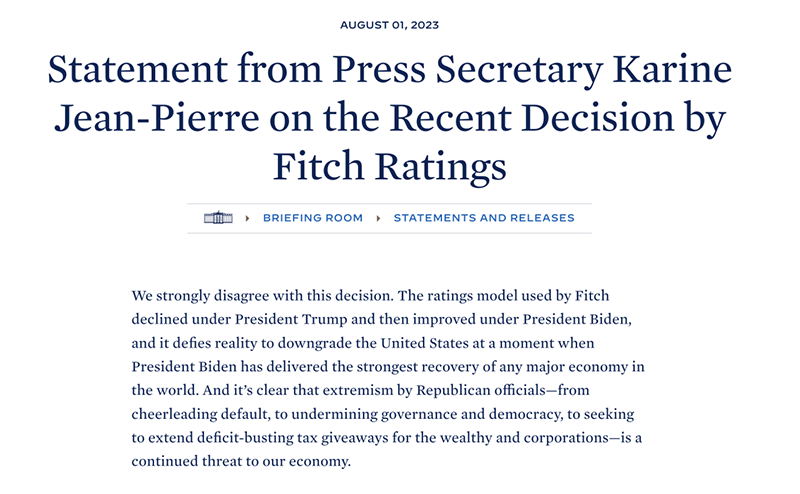 AUGUST 01, 2023

Statement from Press Secretary Karine Jean-Pierre on the Recent Decision by Fitch Ratings

BRIEFING ROOM STATEMENTS AND RELEASES

We strongly disagree with this decision. The ratings model used by Fitch declined under President Trump and then improved under President Biden, and it defies reality to downgrade the United States at a moment when President Biden has delivered the strongest recovery of any major economy in the world. And it's clear that extremism by Republican officials—from cheerleading default, to undermining governance and democracy, to seeking to extend deficit-busting tax giveaways for the wealthy and corporations—is a continued threat to our economy.